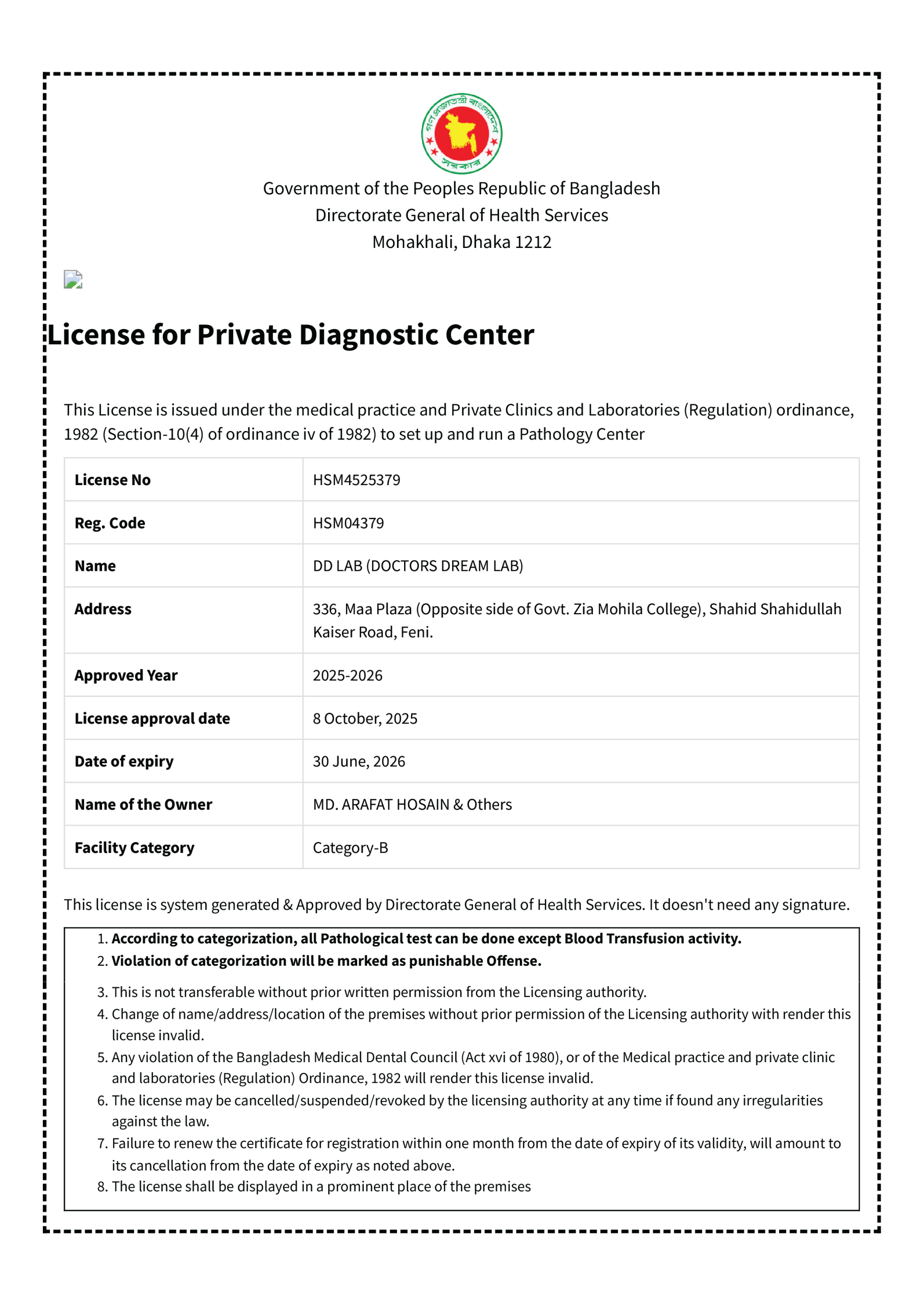 গণপ্রজাতন্ত্রী বাংলাদেশ সরকার

Government of the Peoples Republic of Bangladesh
Directorate General of Health Services
Mohakhali, Dhaka 1212

License for Private Diagnostic Center

This License is issued under the medical practice and Private Clinics and Laboratories (Regulation) ordinance, 1982 (Section-10(4) of ordinance iv of 1982) to set up and run a Pathology Center

| License No | HSM4525379 |
|---|---|
| Reg. Code | HSM04379 |
| Name | DD LAB (DOCTORS DREAM LAB) |
| Address | 336, Maa Plaza (Opposite side of Govt. Zia Mohila College), Shahid Shahidullah Kaiser Road, Feni. |
| Approved Year | 2025-2026 |
| License approval date | 8 October, 2025 |
| Date of expiry | 30 June, 2026 |
| Name of the Owner | MD. ARAFAT HOSAIN & Others |
| Facility Category | Category-B |

This license is system generated & Approved by Directorate General of Health Services. It doesn't need any signature.

1. According to categorization, all Pathological test can be done except Blood Transfusion activity.
2. Violation of categorization will be marked as punishable Offense.
3. This is not transferable without prior written permission from the Licensing authority.
4. Change of name/address/location of the premises without prior permission of the Licensing authority with render this license invalid.
5. Any violation of the Bangladesh Medical Dental Council (Act xvi of 1980), or of the Medical practice and private clinic and laboratories (Regulation) Ordinance, 1982 will render this license invalid.
6. The license may be cancelled/suspended/revoked by the licensing authority at any time if found any irregularities against the law.
7. Failure to renew the certificate for registration within one month from the date of expiry of its validity, will amount to its cancellation from the date of expiry as noted above.
8. The license shall be displayed in a prominent place of the premises